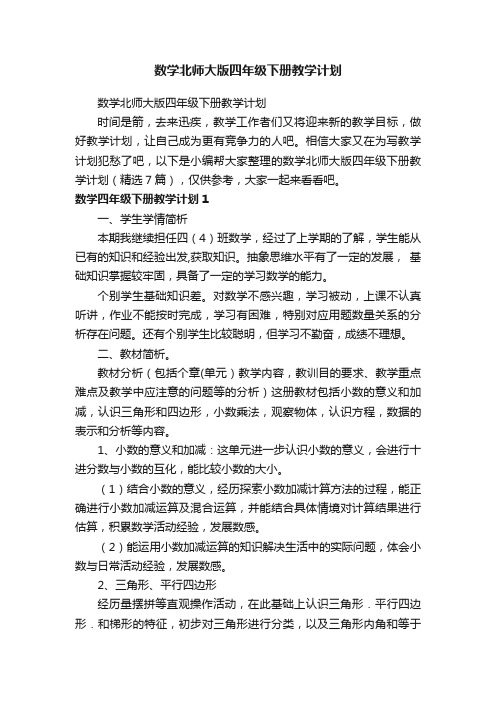 数学北师大版四年级下册教学计划

数学北师大版四年级下册教学计划

时间是箭，去来迅疾，教学工作者们又将迎来新的教学目标，做好教学计划，让自己成为更有竞争力的人吧。相信大家又在为写教学计划犯愁了吧，以下是小编帮大家整理的数学北师大版四年级下册教学计划（精选7篇），仅供参考，大家一起来看看吧。

数学四年级下册教学计划1

一、学生学情简析

本期我继续担任四（4）班数学，经过了上学期的了解，学生能从已有的知识和经验出发,获取知识。抽象思维水平有了一定的发展，基础知识掌握较牢固，具备了一定的学习数学的能力。

个别学生基础知识差。对数学不感兴趣，学习被动，上课不认真听讲，作业不能按时完成，学习有困难，特别对应用题数量关系的分析存在问题。还有个别学生比较聪明，但学习不勤奋，成绩不理想。

二、教材简析。

教材分析（包括个章(单元）教学内容，教训目的要求、教学重点难点及教学中应注意的问题等的分析）这册教材包括小数的意义和加减，认识三角形和四边形，小数乘法，观察物体，认识方程，数据的表示和分析等内容。

1、小数的意义和加减：这单元进一步认识小数的意义，会进行十进分数与小数的互化，能比较小数的大小。

（1）结合小数的意义，经历探索小数加减计算方法的过程，能正确进行小数加减运算及混合运算，并能结合具体情境对计算结果进行估算，积累数学活动经验，发展数感。

（2）能运用小数加减运算的知识解决生活中的实际问题，体会小数与日常活动经验，发展数感。

2、三角形、平行四边形

经历量摆拼等直观操作活动，在此基础上认识三角形．平行四边形．和梯形的特征，初步对三角形进行分类，以及三角形内角和等于